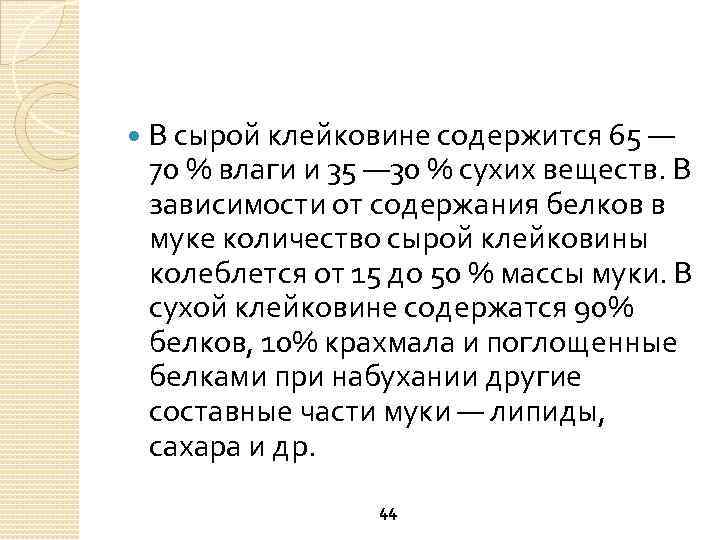 • В сырой клейковине содержится 65 — 70 % влаги и 35 —30 % сухих веществ. В зависимости от содержания белков в муке количество сырой клейковины колеблется от 15 до 50 % массы муки. В сухой клейковине содержатся 90% белков, 10% крахмала и поглощенные белками при набухании другие составные части муки — липиды, сахара и др.

44